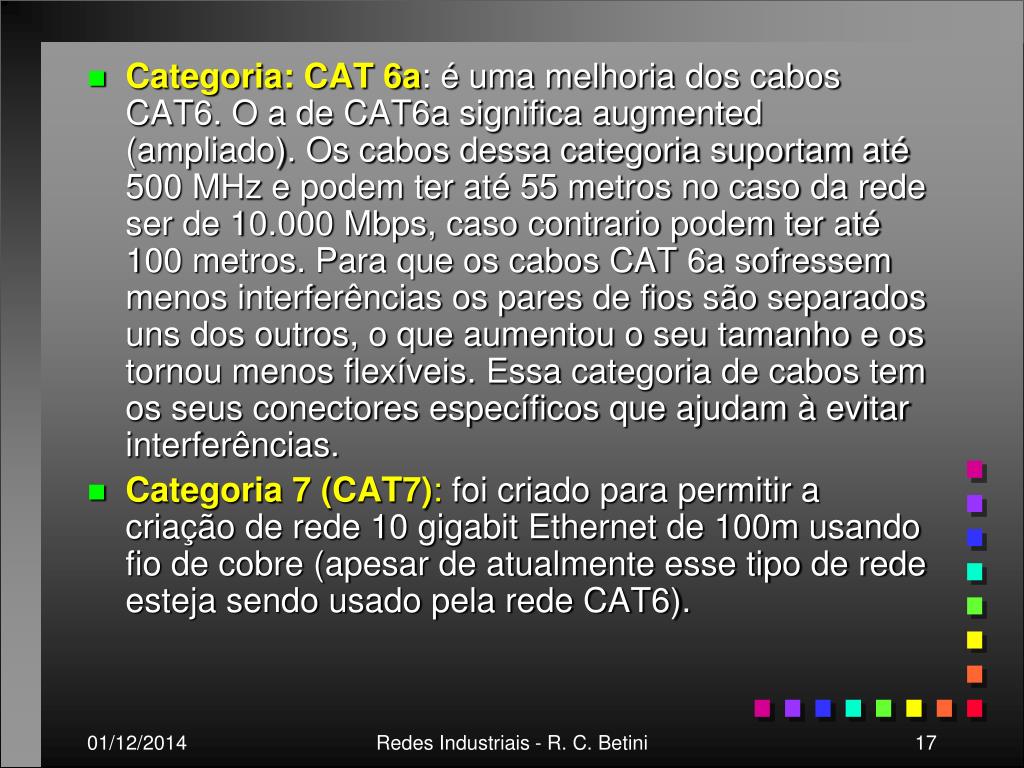 Categoria: CAT 6a: é uma melhoria dos cabos CAT6. O a de CAT6a significa augmented (ampliado). Os cabos dessa categoria suportam até 500 MHz e podem ter até 55 metros no caso da rede ser de 10.000 Mbps, caso contrario podem ter até 100 metros. Para que os cabos CAT 6a sofressem menos interferências os pares de fios são separados uns dos outros, o que aumentou o seu tamanho e os tornou menos flexíveis. Essa categoria de cabos tem os seus conectores específicos que ajudam à evitar interferências.

Categoria 7 (CAT7): foi criado para permitir a criação de rede 10 gigabit Ethernet de 100m usando fio de cobre (apesar de atualmente esse tipo de rede esteja sendo usado pela rede CAT6).

01/12/2014

Redes Industriais - R. C. Betini

17